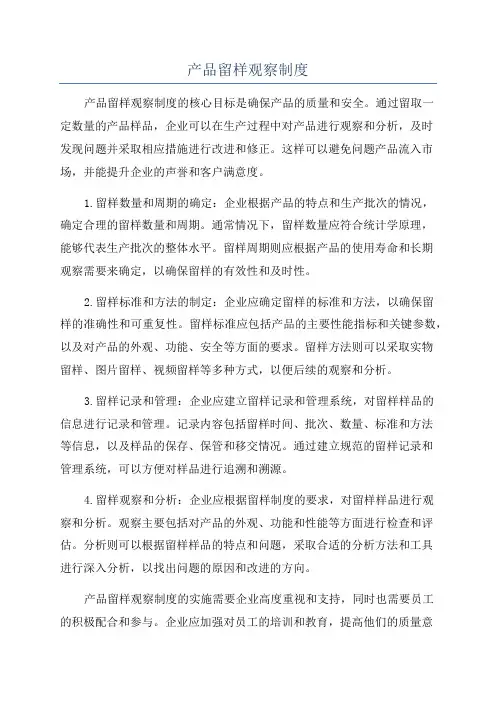 产品留样观察制度

产品留样观察制度的核心目标是确保产品的质量和安全。通过留取一定数量的产品样品，企业可以在生产过程中对产品进行观察和分析，及时发现问题并采取相应措施进行改进和修正。这样可以避免问题产品流入市场，并能提升企业的声誉和客户满意度。

1.留样数量和周期的确定：企业根据产品的特点和生产批次的情况，确定合理的留样数量和周期。通常情况下，留样数量应符合统计学原理，能够代表生产批次的整体水平。留样周期则应根据产品的使用寿命和长期观察需要来确定，以确保留样的有效性和及时性。

2.留样标准和方法的制定：企业应确定留样的标准和方法，以确保留样的准确性和可重复性。留样标准应包括产品的主要性能指标和关键参数，以及对产品的外观、功能、安全等方面的要求。留样方法则可以采取实物留样、图片留样、视频留样等多种方式，以便后续的观察和分析。

3.留样记录和管理：企业应建立留样记录和管理系统，对留样样品的信息进行记录和管理。记录内容包括留样时间、批次、数量、标准和方法等信息，以及样品的保存、保管和移交情况。通过建立规范的留样记录和管理系统，可以方便对样品进行追溯和溯源。

4.留样观察和分析：企业应根据留样制度的要求，对留样样品进行观察和分析。观察主要包括对产品的外观、功能和性能等方面进行检查和评估。分析则可以根据留样样品的特点和问题，采取合适的分析方法和工具进行深入分析，以找出问题的原因和改进的方向。

产品留样观察制度的实施需要企业高度重视和支持，同时也需要员工的积极配合和参与。企业应加强对员工的培训和教育，提高他们的质量意